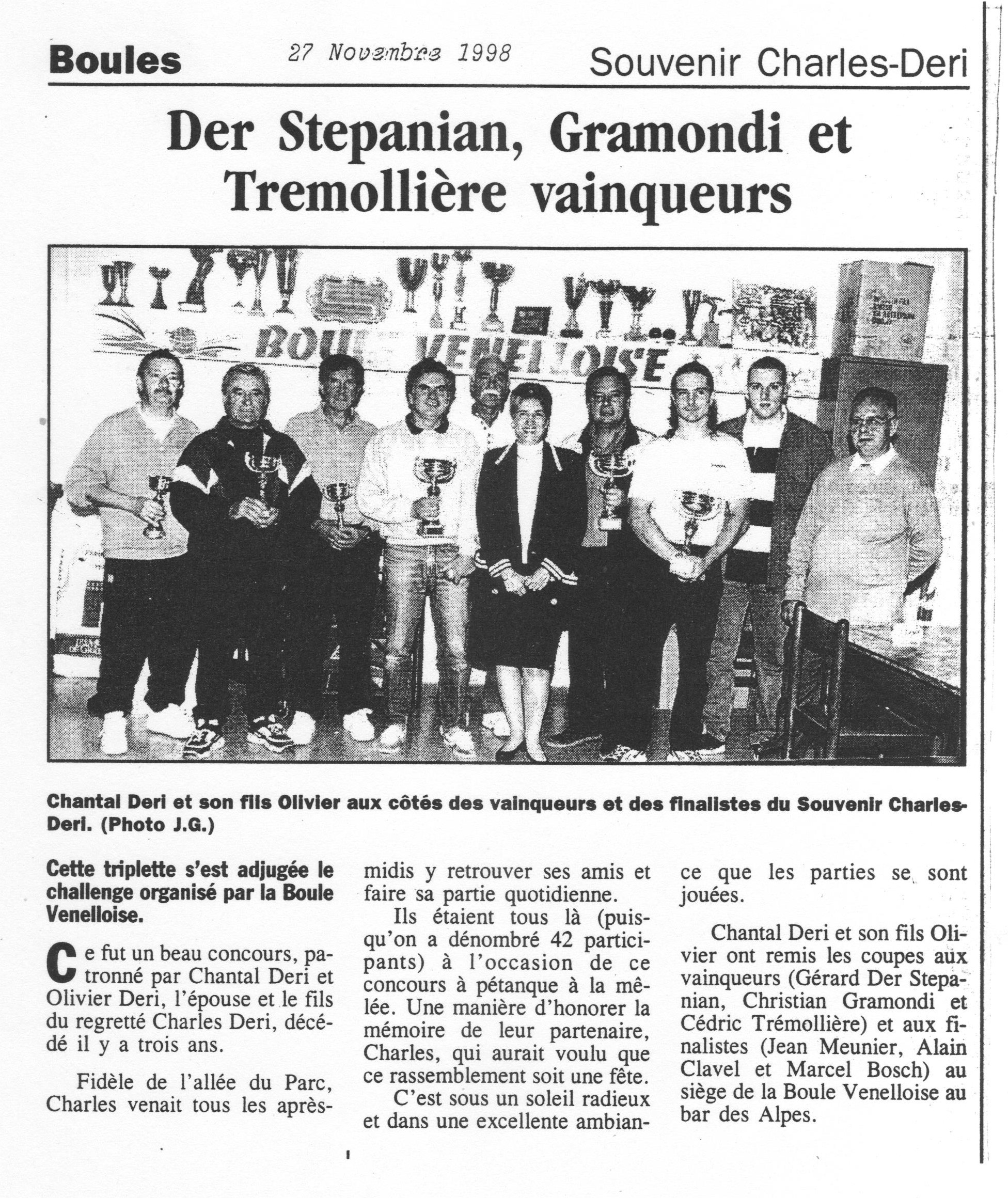 Boules 27 Novembre 1998 Souvenir Charles-Deri

Der Stepanian, Gramondi et Tremollière vainqueurs

BOULE VENELLOISE

Chantal Deri et son fils Olivier aux côtés des vainqueurs et des finalistes du Souvenir Charles-Deri. (Photo J.G.)

Cette triplette s'est adjugée le challenge organisé par la Boule Venelloise.

Ce fut un beau concours, patronné par Chantal Deri et Olivier Deri, l'épouse et le fils du regretté Charles Deri, décédé il y a trois ans.

Fidèle de l'allée du Parc, Charles venait tous les après-midis y retrouver ses amis et faire sa partie quotidienne.

Ils étaient tous là (puisqu'on a dénombré 42 participants) à l'occasion de ce concours à pétanque à la mêlée. Une manière d'honorer la mémoire de leur partenaire, Charles, qui aurait voulu que ce rassemblement soit une fête.

C'est sous un soleil radieux et dans une excellente ambiance que les parties se sont jouées.

Chantal Deri et son fils Olivier ont remis les coupes aux vainqueurs (Gérard Der Stepanian, Christian Gramondi et Cédric Trémollière) et aux finalistes (Jean Meunier, Alain Clavel et Marcel Bosch) au siège de la Boule Venelloise au bar des Alpes.